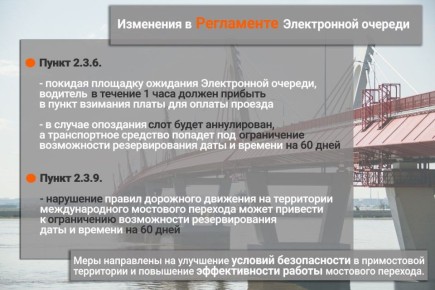 Изменения в Регламенте Электронной очереди

Пункт 2.3.6.

- покидая площадку ожидания Электронной очереди, водитель в течение 1 часа должен прибыть в пункт взимания платы для оплаты проезда

- в случае опоздания слот будет аннулирован, а транспортное средство попадет под ограничение возможности резервирования даты и времени на 60 дней

Пункт 2.3.9.

- нарушение правил дорожного движения на территории международного мостового перехода может привести к ограничению возможности резервирования даты и времени на 60 дней

Меры направлены на улучшение условий безопасности в примостовой территории и повышение эффективности работы мостового перехода.